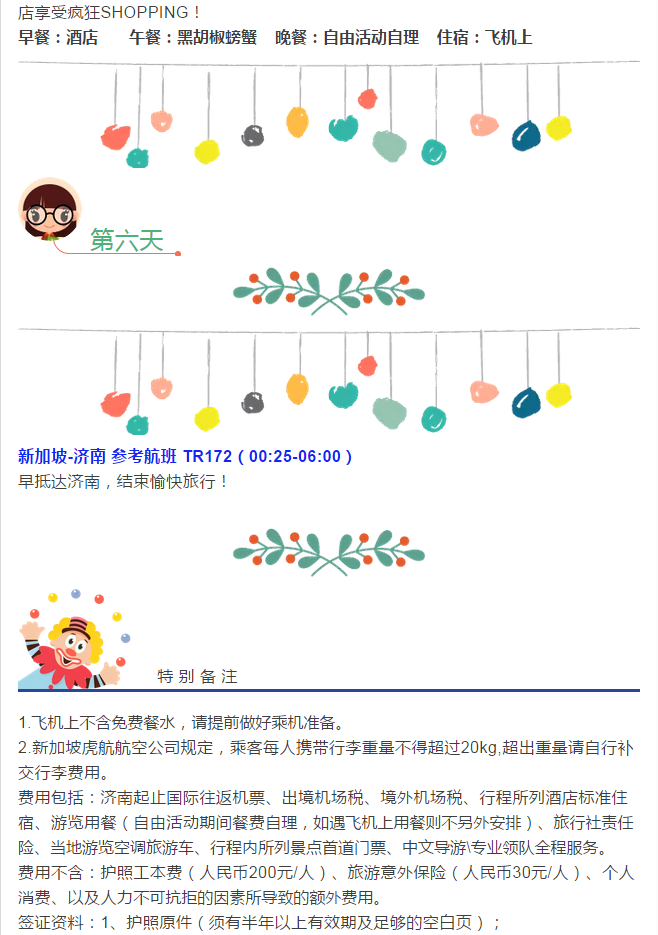 店享受疯狂SHOPPING！
早餐：酒店 午餐：黑胡椒螃蟹 晚餐：自由活动自理 住宿：飞机上

第六天

新加坡-济南 参考航班 TR172（00:25-06:00）
早抵达济南，结束愉快旅行！

特别备注

1.飞机上不含免费餐水，请提前做好乘机准备。
2.新加坡虎航航空公司规定，乘客每人携带行李重量不得超过20kg,超出重量请自行补交行李费用。
费用包括：济南起止国际往返机票、出境机场税、境外机场税、行程所列酒店标准住宿、游览用餐（自由活动期间餐费自理，如遇飞机上用餐则不另外安排）、旅行社责任险、当地游览空调旅游车、行程内所列景点首道门票、中文导游\专业领队全程服务。
费用不含：护照工本费（人民币200元/人）、旅游意外保险（人民币30元/人）、个人消费、以及人力不可抗拒的因素所导致的额外费用。
签证资料：1、护照原件（须有半年以上有效期及足够的空白页）；